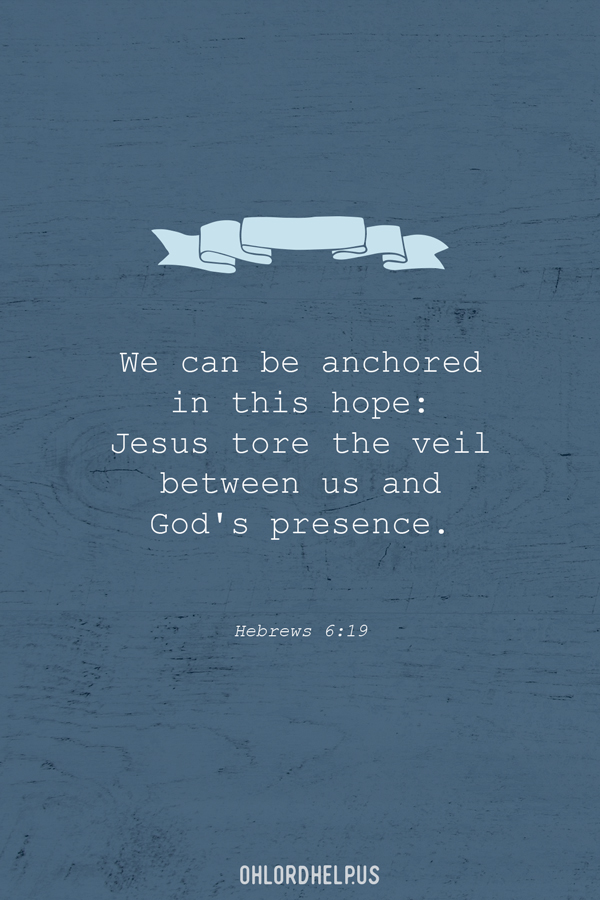 We can be anchored in this hope: Jesus tore the veil between us and God's presence.

Hebrews 6:19

OHLORDHELP.US